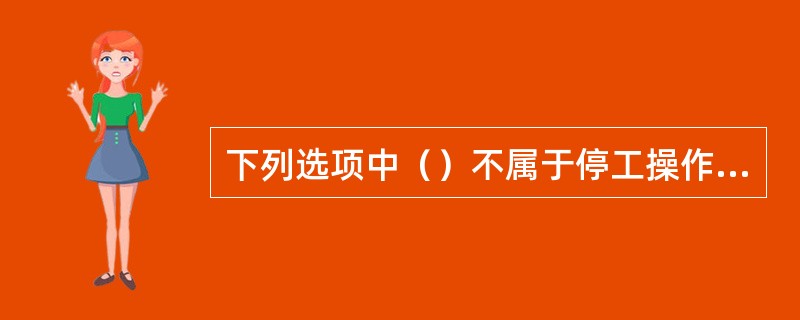 下列选项中（）不属于停工操作...